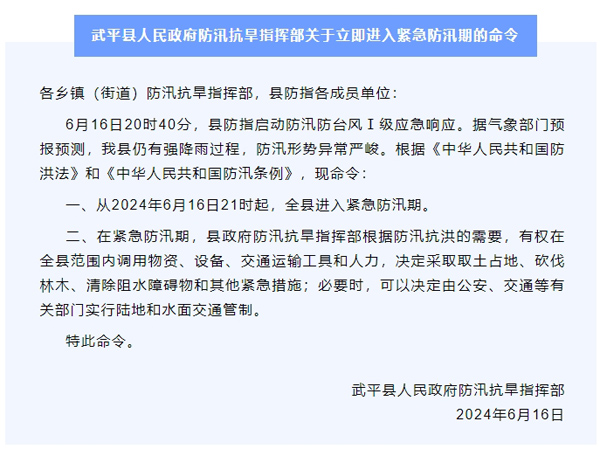 武平县人民政府防汛抗旱指挥部关于立即进入紧急防汛期的命令

各乡镇（街道）防汛抗旱指挥部，县防指各成员单位：

6月16日20时40分，县防指启动防汛防台风Ⅰ级应急响应。据气象部门预报预测，我县仍有强降雨过程，防汛形势异常严峻。根据《中华人民共和国防洪法》和《中华人民共和国防汛条例》，现命令：

一、从2024年6月16日21时起，全县进入紧急防汛期。

二、在紧急防汛期，县政府防汛抗旱指挥部根据防汛抗洪的需要，有权在全县范围内调用物资、设备、交通运输工具和人力，决定采取取土占地、砍伐林木、清除阻水障碍物和其他紧急措施；必要时，可以决定由公安、交通等有关部门实行陆地和水面交通管制。

特此命令。

武平县人民政府防汛抗旱指挥部
2024年6月16日